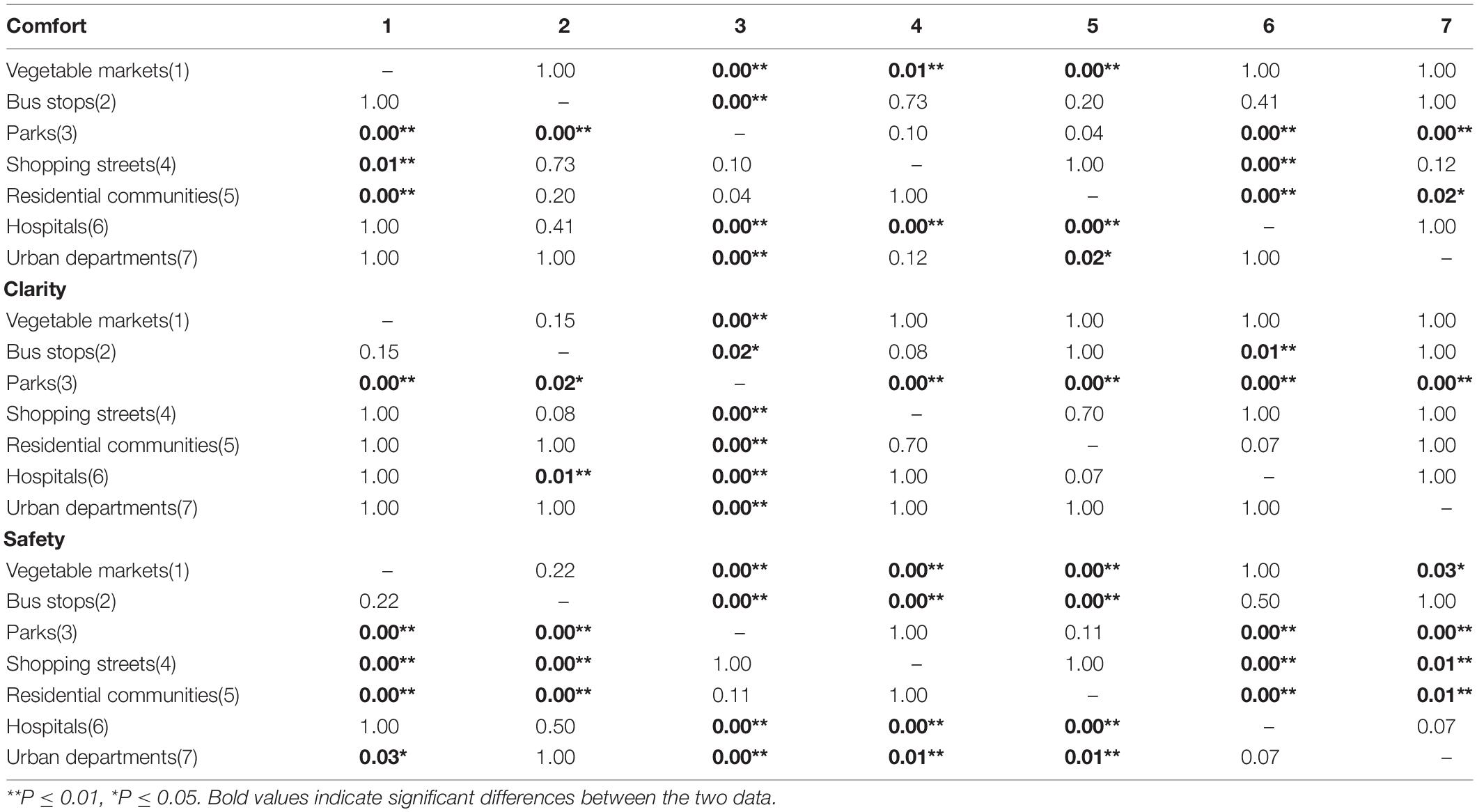 | Comfort | 1 | 2 | 3 | 4 | 5 | 6 | 7 |
|---|---|---|---|---|---|---|---|
| Vegetable markets(1) | – | 1.00 | **0.00**** | **0.01**** | **0.00**** | 1.00 | 1.00 |
| Bus stops(2) | 1.00 | – | **0.00**** | 0.73 | 0.20 | 0.41 | 1.00 |
| Parks(3) | **0.00**** | **0.00**** | – | 0.10 | 0.04 | **0.00**** | **0.00**** |
| Shopping streets(4) | **0.01**** | 0.73 | 0.10 | – | 1.00 | **0.00**** | 0.12 |
| Residential communities(5) | **0.00**** | 0.20 | 0.04 | 1.00 | – | **0.00**** | **0.02*** |
| Hospitals(6) | 1.00 | 0.41 | **0.00**** | **0.00**** | **0.00**** | – | 1.00 |
| Urban departments(7) | 1.00 | 1.00 | **0.00**** | 0.12 | **0.02*** | 1.00 | – |
| **Clarity** | | | | | | | |
| Vegetable markets(1) | – | 0.15 | **0.00**** | 1.00 | 1.00 | 1.00 | 1.00 |
| Bus stops(2) | 0.15 | – | **0.02*** | 0.08 | 1.00 | **0.01**** | 1.00 |
| Parks(3) | **0.00**** | **0.02*** | – | **0.00**** | **0.00**** | **0.00**** | **0.00**** |
| Shopping streets(4) | 1.00 | 0.08 | **0.00**** | – | 0.70 | 1.00 | 1.00 |
| Residential communities(5) | 1.00 | 1.00 | **0.00**** | 0.70 | – | 0.07 | 1.00 |
| Hospitals(6) | 1.00 | **0.01**** | **0.00**** | 1.00 | 0.07 | – | 1.00 |
| Urban departments(7) | 1.00 | 1.00 | **0.00**** | 1.00 | 1.00 | 1.00 | – |
| **Safety** | | | | | | | |
| Vegetable markets(1) | – | 0.22 | **0.00**** | **0.00**** | **0.00**** | 1.00 | **0.03*** |
| Bus stops(2) | 0.22 | – | **0.00**** | **0.00**** | **0.00**** | 0.50 | 1.00 |
| Parks(3) | **0.00**** | **0.00**** | – | 1.00 | 0.11 | **0.00**** | **0.00**** |
| Shopping streets(4) | **0.00**** | **0.00**** | 1.00 | – | 1.00 | **0.00**** | **0.01**** |
| Residential communities(5) | **0.00**** | **0.00**** | 0.11 | 1.00 | – | **0.00**** | **0.01**** |
| Hospitals(6) | 1.00 | 0.50 | **0.00**** | **0.00**** | **0.00**** | – | 0.07 |
| Urban departments(7) | **0.03*** | 1.00 | **0.00**** | **0.01**** | **0.01**** | 0.07 | – |

**P ≤ 0.01, *P ≤ 0.05. Bold values indicate significant differences between the two data.